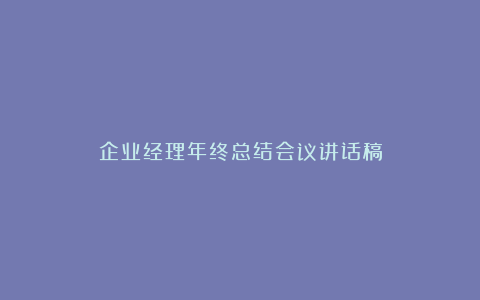 企业经理年终总结会议讲话稿